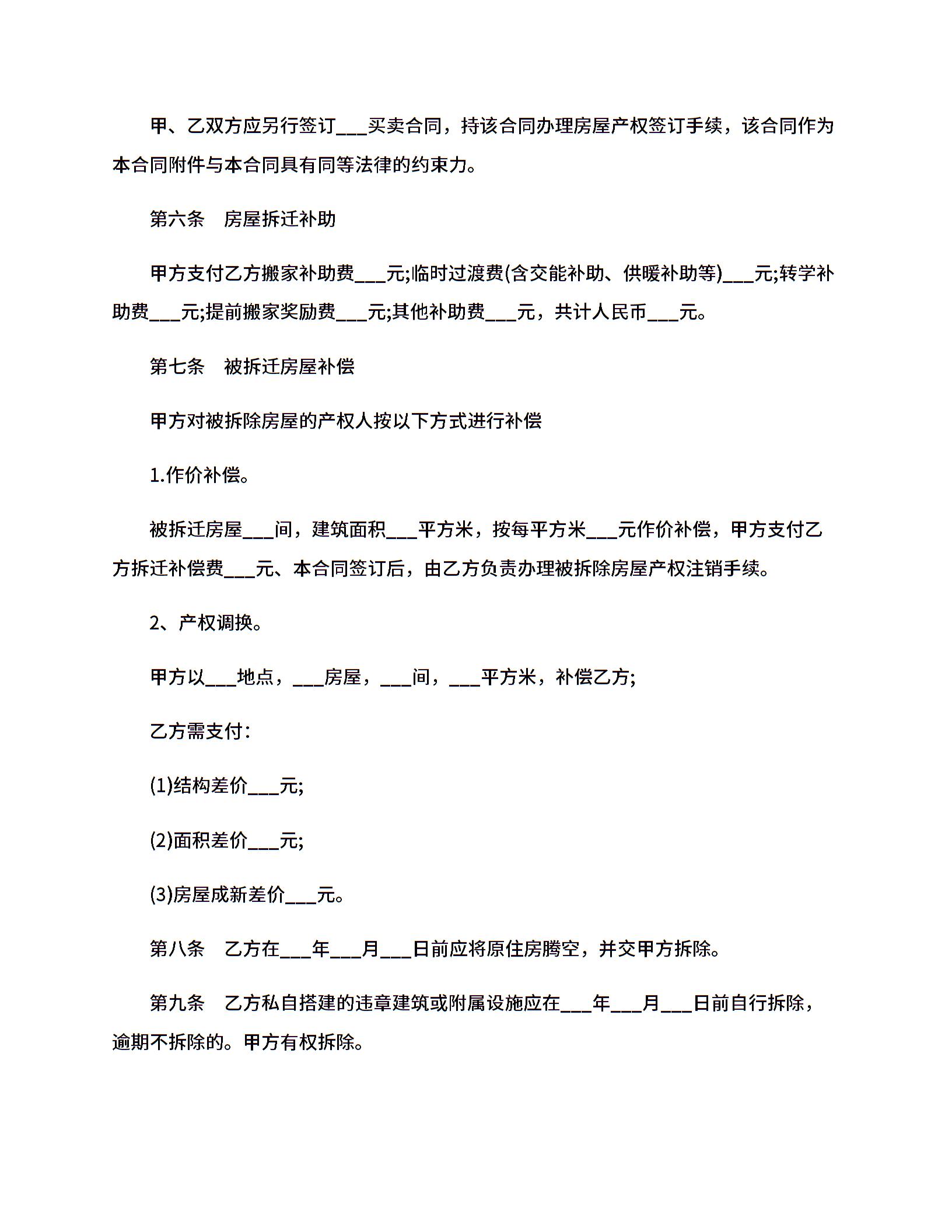 甲、乙双方应另行签订___买卖合同，持该合同办理房屋产权签订手续，该合同作为本合同附件与本合同具有同等法律的约束力。

第六条　房屋拆迁补助

甲方支付乙方搬家补助费___元;临时过渡费(含交能补助、供暖补助等)___元;转学补助费___元;提前搬家奖励费___元;其他补助费___元，共计人民币___元。

第七条　被拆迁房屋补偿

甲方对被拆除房屋的产权人按以下方式进行补偿

1.作价补偿。

被拆迁房屋___间，建筑面积___平方米，按每平方米___元作价补偿，甲方支付乙方拆迁补偿费___元、本合同签订后，由乙方负责办理被拆除房屋产权注销手续。

2、产权调换。

甲方以___地点，___房屋，___间，___平方米，补偿乙方;

乙方需支付：

(1)结构差价___元;

(2)面积差价___元;

(3)房屋成新差价___元。

第八条　乙方在___年___月___日前应将原住房腾空，并交甲方拆除。

第九条　乙方私自搭建的违章建筑或附属设施应在___年___月___日前自行拆除，逾期不拆除的。甲方有权拆除。